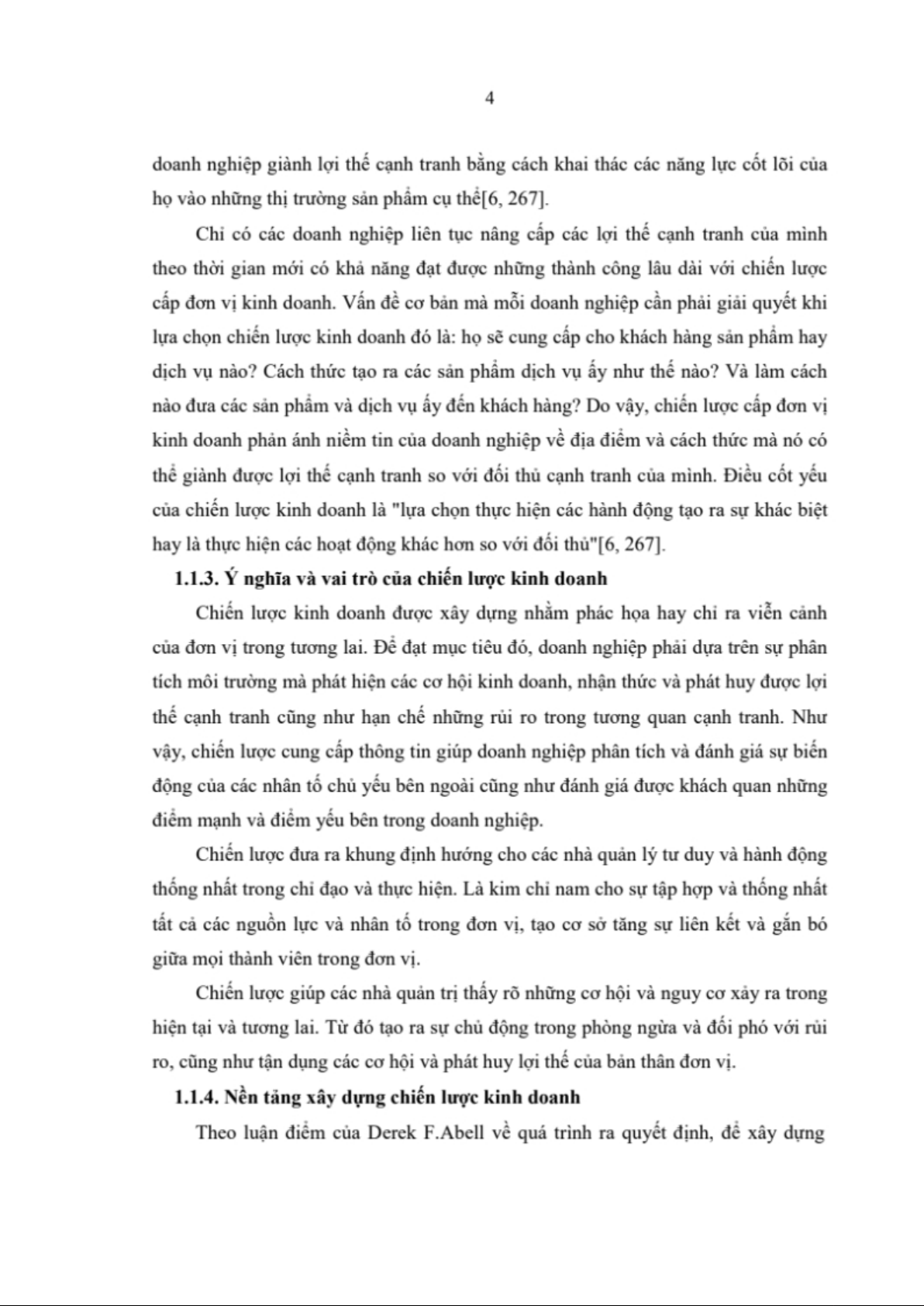 4

doanh nghiệp giành lợi thế cạnh tranh bằng cách khai thác các năng lực cốt lõi của họ vào những thị trường sản phẩm cụ thể[6, 267].

Chỉ có các doanh nghiệp liên tục nâng cấp các lợi thế cạnh tranh của mình theo thời gian mới có khả năng đạt được những thành công lâu dài với chiến lược cấp đơn vị kinh doanh. Vấn đề cơ bản mà mỗi doanh nghiệp cần phải giải quyết khi lựa chọn chiến lược kinh doanh đó là: họ sẽ cung cấp cho khách hàng sản phẩm hay dịch vụ nào? Cách thức tạo ra các sản phẩm dịch vụ ấy như thế nào? Và làm cách nào đưa các sản phẩm và dịch vụ ấy đến khách hàng? Do vậy, chiến lược cấp đơn vị kinh doanh phản ánh niềm tin của doanh nghiệp về địa điểm và cách thức mà nó có thể giành được lợi thế cạnh tranh so với đối thủ cạnh tranh của mình. Điều cốt yếu của chiến lược kinh doanh là "lựa chọn thực hiện các hành động tạo ra sự khác biệt hay là thực hiện các hoạt động khác hơn so với đối thủ"[6, 267].

1.1.3. Ý nghĩa và vai trò của chiến lược kinh doanh

Chiến lược kinh doanh được xây dựng nhằm phác họa hay chỉ ra viễn cảnh của đơn vị trong tương lai. Để đạt mục tiêu đó, doanh nghiệp phải dựa trên sự phân tích môi trường mà phát hiện các cơ hội kinh doanh, nhận thức và phát huy được lợi thế cạnh tranh cũng như hạn chế những rủi ro trong tương quan cạnh tranh. Như vậy, chiến lược cung cấp thông tin giúp doanh nghiệp phân tích và đánh giá sự biến động của các nhân tố chủ yếu bên ngoài cũng như đánh giá được khách quan những điểm mạnh và điểm yếu bên trong doanh nghiệp.

Chiến lược đưa ra khung định hướng cho các nhà quản lý tư duy và hành động thống nhất trong chỉ đạo và thực hiện. Là kim chỉ nam cho sự tập hợp và thống nhất tất cả các nguồn lực và nhân tố trong đơn vị, tạo cơ sở tăng sự liên kết và gắn bó giữa mọi thành viên trong đơn vị.

Chiến lược giúp các nhà quản trị thấy rõ những cơ hội và nguy cơ xảy ra trong hiện tại và tương lai. Từ đó tạo ra sự chủ động trong phòng ngừa và đối phó với rủi ro, cũng như tận dụng các cơ hội và phát huy lợi thế của bản thân đơn vị.

1.1.4. Nền tảng xây dựng chiến lược kinh doanh

Theo luận điểm của Derek F.Abell về quá trình ra quyết định, để xây dựng